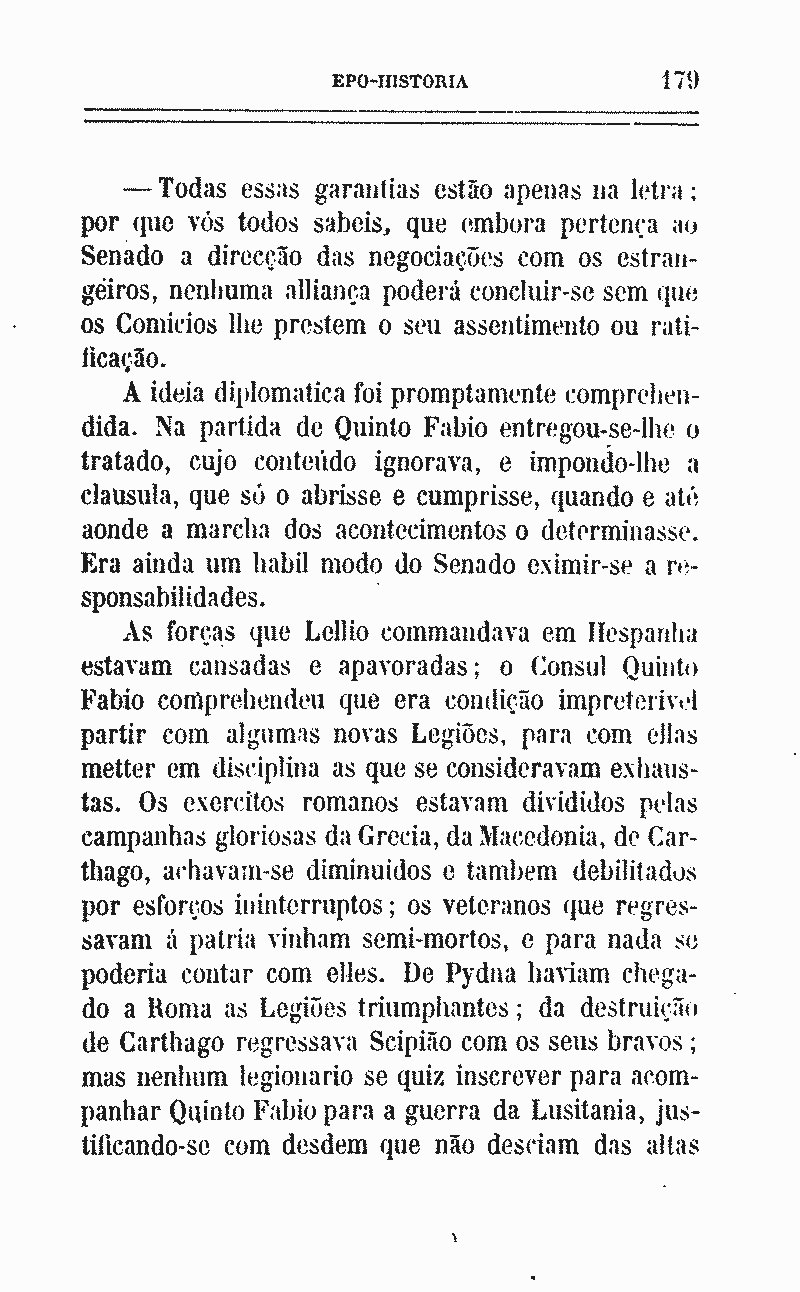 EPO-HISTORIA 179

— Todas essas garantias estão apenas na letra; por que vós todos sabeis, que embora pertença ao Senado a direcção das negociações com os estrangeiros, nenhuma alliança poderá concluir-se sem que os Comicios lhe prestem o seu assentimento ou ratificação.

A ideia diplomatica foi promptamente comprehendida. Na partida de Quinto Fabio entregou-se-lhe o tratado, cujo conteúdo ignorava, e impondo-lhe a clausula, que só o abrisse e cumprisse, quando e até aonde a marcha dos acontecimentos o determinasse. Era ainda um habil modo do Senado eximir-se a responsabilidades.

As forças que Lellio commandava em Hespanha estavam cansadas e apavoradas; o Consul Quinto Fabio comprehendeu que era condição impreterivel partir com algumas novas Legiões, para com ellas metter em disciplina as que se consideravam exhaustas. Os exercitos romanos estavam divididos pelas campanhas gloriosas da Grecia, da Macedonia, de Carthago, achavam-se diminuidos e tambem debilitados por esforços ininterruptos; os veteranos que regressavam á patria vinham semi-mortos, e para nada se poderia contar com elles. De Pydna haviam chegado a Roma as Legiões triumphantes; da destruição de Carthago regressava Scipião com os seus bravos; mas nenhum legionario se quiz inscrever para acompanhar Quinto Fabio para a guerra da Lusitania, justificando-se com desdem que não desciam das altas